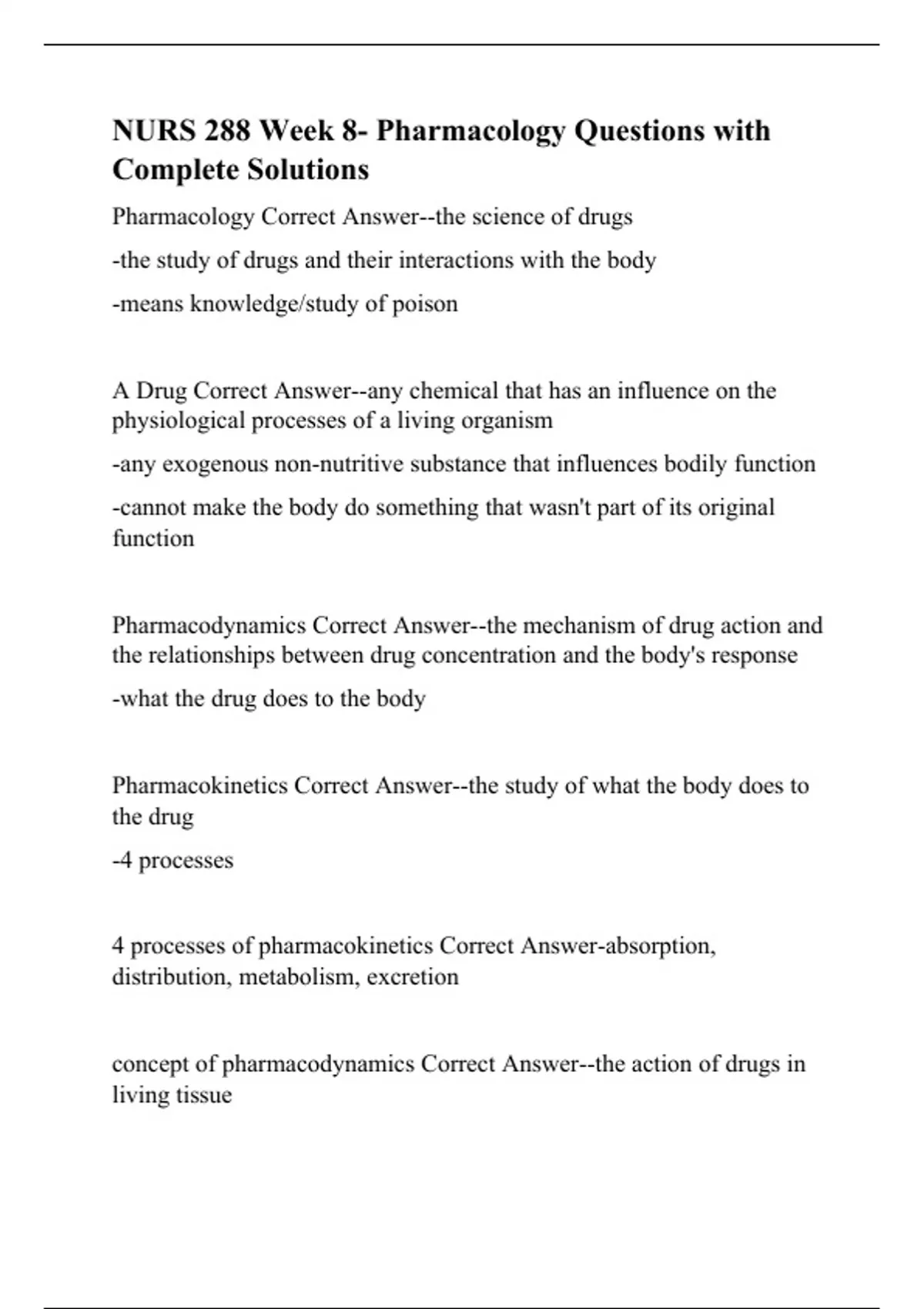 NURS 288 Week 8- Pharmacology Questions with Complete Solutions

Pharmacology Correct Answer--the science of drugs

-the study of drugs and their interactions with the body

-means knowledge/study of poison

A Drug Correct Answer--any chemical that has an influence on the physiological processes of a living organism

-any exogenous non-nutritive substance that influences bodily function

-cannot make the body do something that wasn't part of its original function

Pharmacodynamics Correct Answer--the mechanism of drug action and the relationships between drug concentration and the body's response

-what the drug does to the body

Pharmacokinetics Correct Answer--the study of what the body does to the drug

-4 processes

4 processes of pharmacokinetics Correct Answer-absorption, distribution, metabolism, excretion

concept of pharmacodynamics Correct Answer--the action of drugs in living tissue